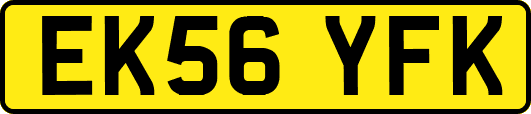 EK56 YFK